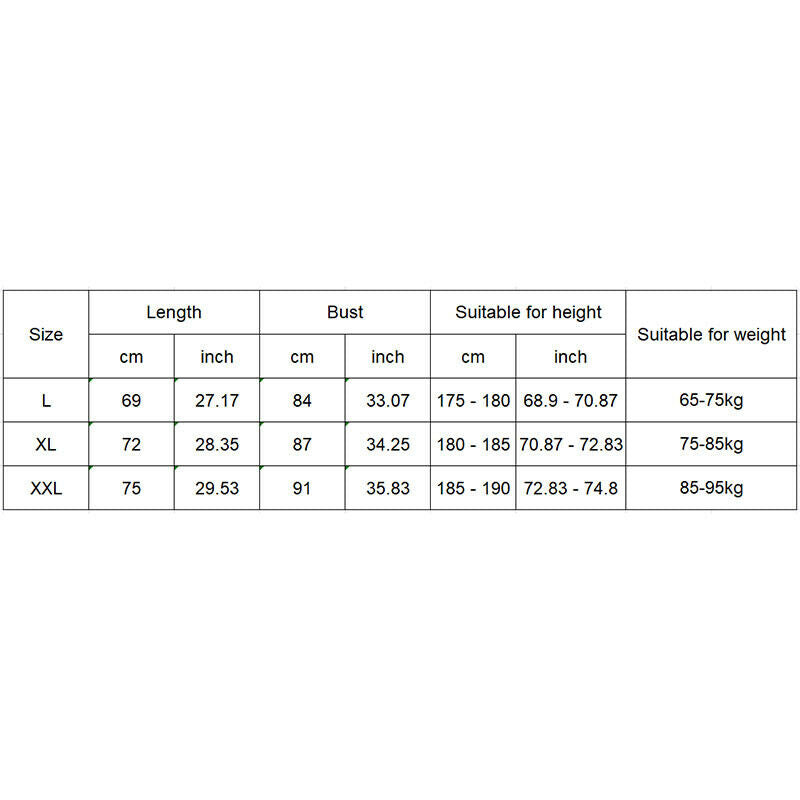 | Size | Length | | Bust | | Suitable for height | | Suitable for weight |
|---|---|---|---|---|---|---|---|
| | cm | inch | cm | inch | cm | inch | |
| L | 69 | 27.17 | 84 | 33.07 | 175 - 180 | 68.9 - 70.87 | 65-75kg |
| XL | 72 | 28.35 | 87 | 34.25 | 180 - 185 | 70.87 - 72.83 | 75-85kg |
| XXL | 75 | 29.53 | 91 | 35.83 | 185 - 190 | 72.83 - 74.8 | 85-95kg |